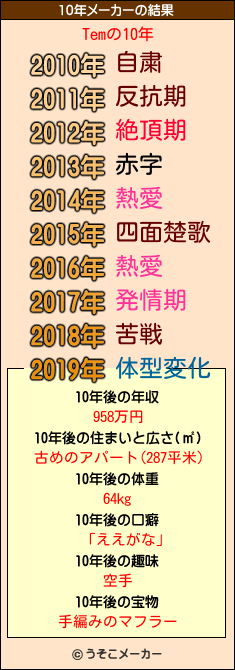 10年メーカーの結果

Temの10年

2010年 自粛
2011年 反抗期
2012年 絶頂期
2013年 赤字
2014年 熱愛
2015年 四面楚歌
2016年 熱愛
2017年 発情期
2018年 苦戦
2019年 体型変化

10年後の年収
958万円
10年後の住まいと広さ(㎡)
古めのアパート(287平米)
10年後の体重
64kg
10年後の口癖
「ええがな」
10年後の趣味
空手
10年後の宝物
手編みのマフラー

© うそこメーカー